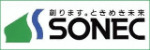 創ります。ときめき未来
SONEC